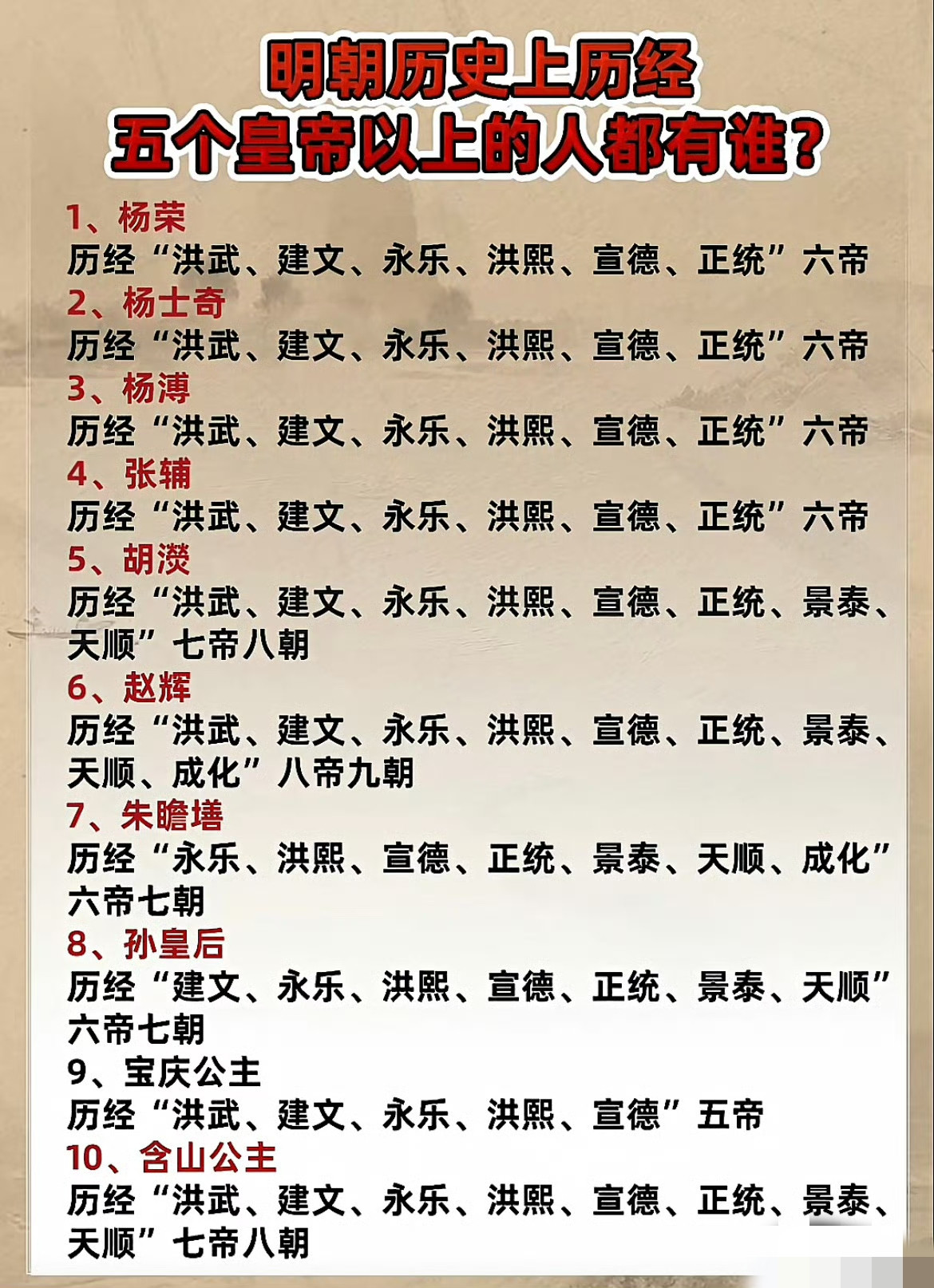 明朝历史上历经
五个皇帝以上的人都有谁?

1、杨荣
历经“洪武、建文、永乐、洪熙、宣德、正统”六帝

2、杨士奇
历经“洪武、建文、永乐、洪熙、宣德、正统”六帝

3、杨溥
历经“洪武、建文、永乐、洪熙、宣德、正统”六帝

4、张辅
历经“洪武、建文、永乐、洪熙、宣德、正统”六帝

5、胡濙
历经“洪武、建文、永乐、洪熙、宣德、正统、景泰、天顺”七帝八朝

6、赵辉
历经“洪武、建文、永乐、洪熙、宣德、正统、景泰、天顺、成化”八帝九朝

7、朱瞻墡
历经“永乐、洪熙、宣德、正统、景泰、天顺、成化”六帝七朝

8、孙皇后
历经“建文、永乐、洪熙、宣德、正统、景泰、天顺”六帝七朝

9、宝庆公主
历经“洪武、建文、永乐、洪熙、宣德”五帝

10、含山公主
历经“洪武、建文、永乐、洪熙、宣德、正统、景泰、天顺”七帝八朝